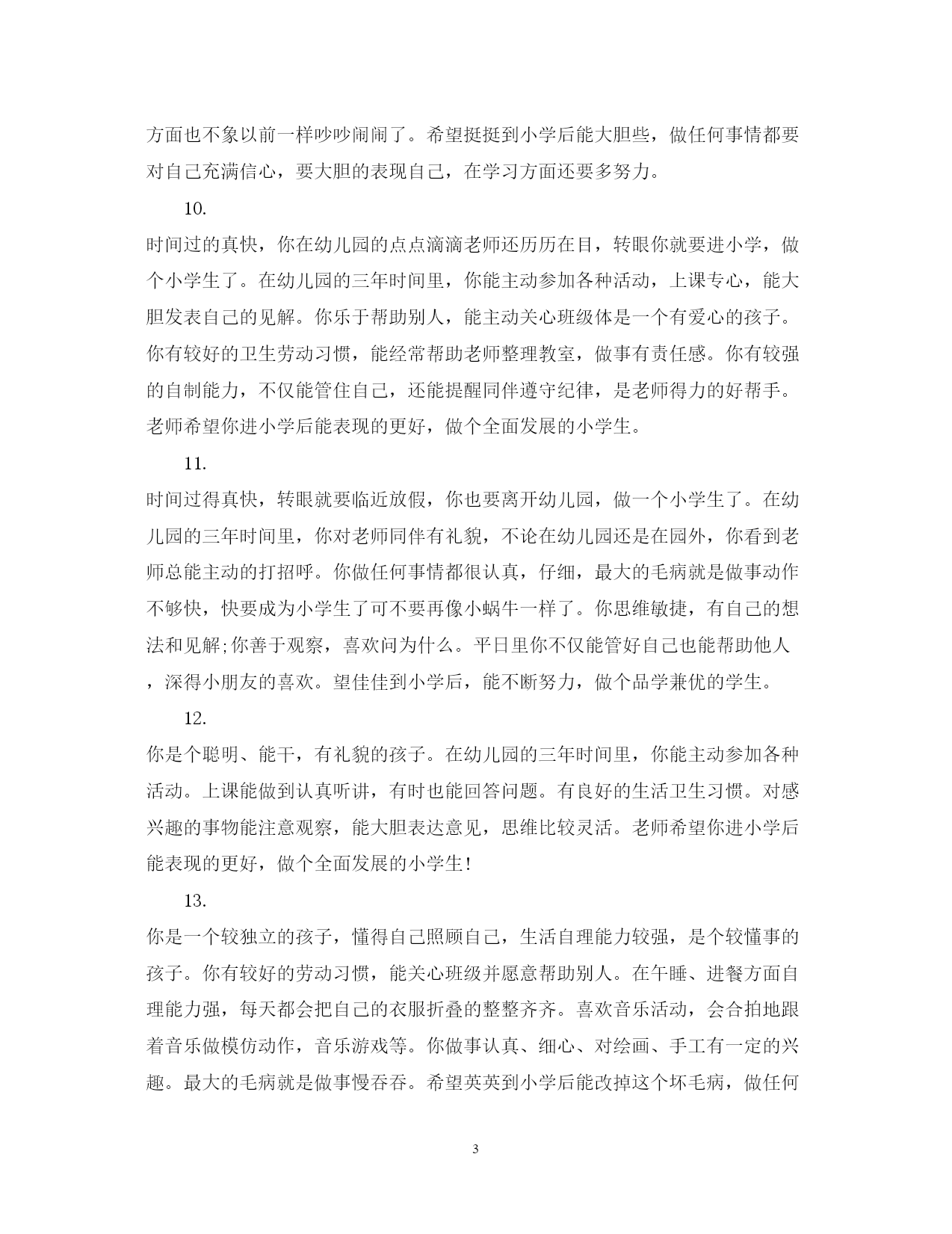 方面也不象以前一样吵吵闹闹了。希望挺挺到小学后能大胆些，做任何事情都要对自己充满信心，要大胆的表现自己，在学习方面还要多努力。

10.

时间过的真快，你在幼儿园的点点滴滴老师还历历在目，转眼你就要进小学，做个小学生了。在幼儿园的三年时间里，你能主动参加各种活动，上课专心，能大胆发表自己的见解。你乐于帮助别人，能主动关心班级体是一个有爱心的孩子。你有较好的卫生劳动习惯，能经常帮助老师整理教室，做事有责任感。你有较强的自制能力，不仅能管住自己，还能提醒同伴遵守纪律，是老师得力的好帮手。老师希望你进小学后能表现的更好，做个全面发展的小学生。

11.

时间过得真快，转眼就要临近放假，你也要离开幼儿园，做一个小学生了。在幼儿园的三年时间里，你对老师同伴有礼貌，不论在幼儿园还是在园外，你看到老师总能主动的打招呼。你做任何事情都很认真，仔细，最大的毛病就是做事动作不够快，快要成为小学生了可不要再像小蜗牛一样了。你思维敏捷，有自己的想法和见解;你善于观察，喜欢问为什么。平日里你不仅能管好自己也能帮助他人，深得小朋友的喜欢。望佳佳到小学后，能不断努力，做个品学兼优的学生。

12.

你是个聪明、能干，有礼貌的孩子。在幼儿园的三年时间里，你能主动参加各种活动。上课能做到认真听讲，有时也能回答问题。有良好的生活卫生习惯。对感兴趣的事物能注意观察，能大胆表达意见，思维比较灵活。老师希望你进小学后能表现的更好，做个全面发展的小学生!

13.

你是一个较独立的孩子，懂得自己照顾自己，生活自理能力较强，是个较懂事的孩子。你有较好的劳动习惯，能关心班级并愿意帮助别人。在午睡、进餐方面自理能力强，每天都会把自己的衣服折叠的整整齐齐。喜欢音乐活动，会合拍地跟着音乐做模仿动作，音乐游戏等。你做事认真、细心、对绘画、手工有一定的兴趣。最大的毛病就是做事慢吞吞。希望英英到小学后能改掉这个坏毛病，做任何

3